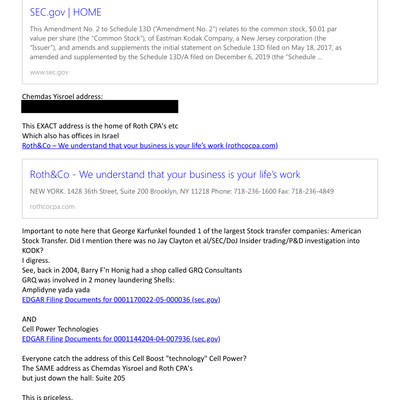 SEC.gov | HOME

This Amendment No. 2 to Schedule 13D ("Amendment No. 2") relates to the common stock, $0.01 par value per share (the "Common Stock"), of Eastman Kodak Company, a New Jersey corporation (the "Issuer"), and amends and supplements the initial statement on Schedule 13D filed on May 18, 2017, as amended and supplemented by the Schedule 13D/A filed on December 6, 2019 (the "Schedule ...

www.sec.gov

Chemdas Yisroel address:

This EXACT address is the home of Roth CPA's etc
Which also has offices in Israel
Roth&Co – We understand that your business is your life's work (rothcocpa.com)

Roth&Co - We understand that your business is your life's work

NEW YORK. 1428 36th Street, Suite 200 Brooklyn, NY 11218 Phone: 718-236-1600 Fax: 718-236-4849

rothcocpa.com

Important to note here that George Karfunkel founded 1 of the largest Stock transfer companies: American Stock Transfer. Did I mention there was no Jay Clayton et al/SEC/DoJ Insider trading/P&D investigation into KODK?
I digress.
See, back in 2004, Barry F'n Honig had a shop called GRQ Consultants
GRQ was involved in 2 money laundering Shells:
Amplidyne yada yada
EDGAR Filing Documents for 0001170022-05-000036 (sec.gov)

AND
Cell Power Technologies
EDGAR Filing Documents for 0001144204-04-007936 (sec.gov)

Everyone catch the address of this Cell Boost "technology" Cell Power?
The SAME address as Chemdas Yisroel and Roth CPA's
but just down the hall: Suite 205

This is priceless.